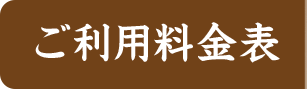 ご利用料金表